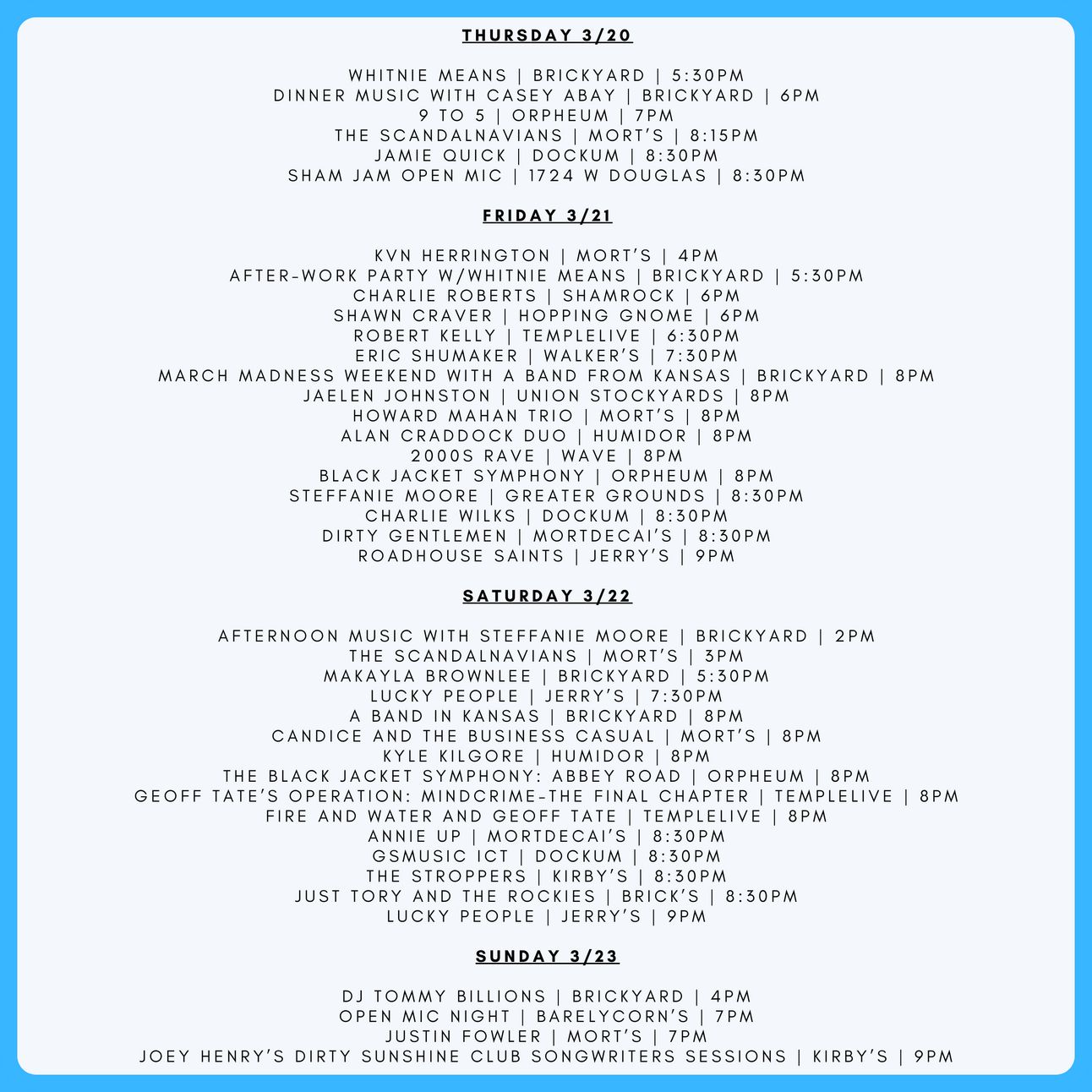 THURSDAY 3/20

WHITNIE MEANS | BRICKYARD | 5:30PM
DINNER MUSIC WITH CASEY ABAY | BRICKYARD | 6PM
9 TO 5 | ORPHEUM | 7PM
THE SCANDALNAVIANS | MORT'S | 8:15PM
JAMIE QUICK | DOCKUM | 8:30PM
SHAM JAM OPEN MIC | 1724 W DOUGLAS | 8:30PM

FRIDAY 3/21

KVN HERRINGTON | MORT'S | 4PM
AFTER-WORK PARTY W/WHITNIE MEANS | BRICKYARD | 5:30PM
CHARLIE ROBERTS | SHAMROCK | 6PM
SHAWN CRAVER | HOPPING GNOME | 6PM
ROBERT KELLY | TEMPLELIVE | 6:30PM
ERIC SHUMAKER | WALKER'S | 7:30PM
MARCH MADNESS WEEKEND WITH A BAND FROM KANSAS | BRICKYARD | 8PM
JAELEN JOHNSTON | UNION STOCKYARDS | 8PM
HOWARD MAHAN TRIO | MORT'S | 8PM
ALAN CRADDOCK DUO | HUMIDOR | 8PM
2000S RAVE | WAVE | 8PM
BLACK JACKET SYMPHONY | ORPHEUM | 8PM
STEFFANIE MOORE | GREATER GROUNDS | 8:30PM
CHARLIE WILKS | DOCKUM | 8:30PM
DIRTY GENTLEMEN | MORTDECAI'S | 8:30PM
ROADHOUSE SAINTS | JERRY'S | 9PM

SATURDAY 3/22

AFTERNOON MUSIC WITH STEFFANIE MOORE | BRICKYARD | 2PM
THE SCANDALNAVIANS | MORT'S | 3PM
MAKAYLA BROWNLEE | BRICKYARD | 5:30PM
LUCKY PEOPLE | JERRY'S | 7:30PM
A BAND IN KANSAS | BRICKYARD | 8PM
CANDICE AND THE BUSINESS CASUAL | MORT'S | 8PM
KYLE KILGORE | HUMIDOR | 8PM
THE BLACK JACKET SYMPHONY: ABBEY ROAD | ORPHEUM | 8PM
GEOFF TATE'S OPERATION: MINDCRIME-THE FINAL CHAPTER | TEMPLELIVE | 8PM
FIRE AND WATER AND GEOFF TATE | TEMPLELIVE | 8PM
ANNIE UP | MORTDECAI'S | 8:30PM
GSMUSIC ICT | DOCKUM | 8:30PM
THE STROPPERS | KIRBY'S | 8:30PM
JUST TORY AND THE ROCKIES | BRICK'S | 8:30PM
LUCKY PEOPLE | JERRY'S | 9PM

SUNDAY 3/23

DJ TOMMY BILLIONS | BRICKYARD | 4PM
OPEN MIC NIGHT | BARELYCORN'S | 7PM
JUSTIN FOWLER | MORT'S | 7PM
JOEY HENRY'S DIRTY SUNSHINE CLUB SONGWRITERS SESSIONS | KIRBY'S | 9PM